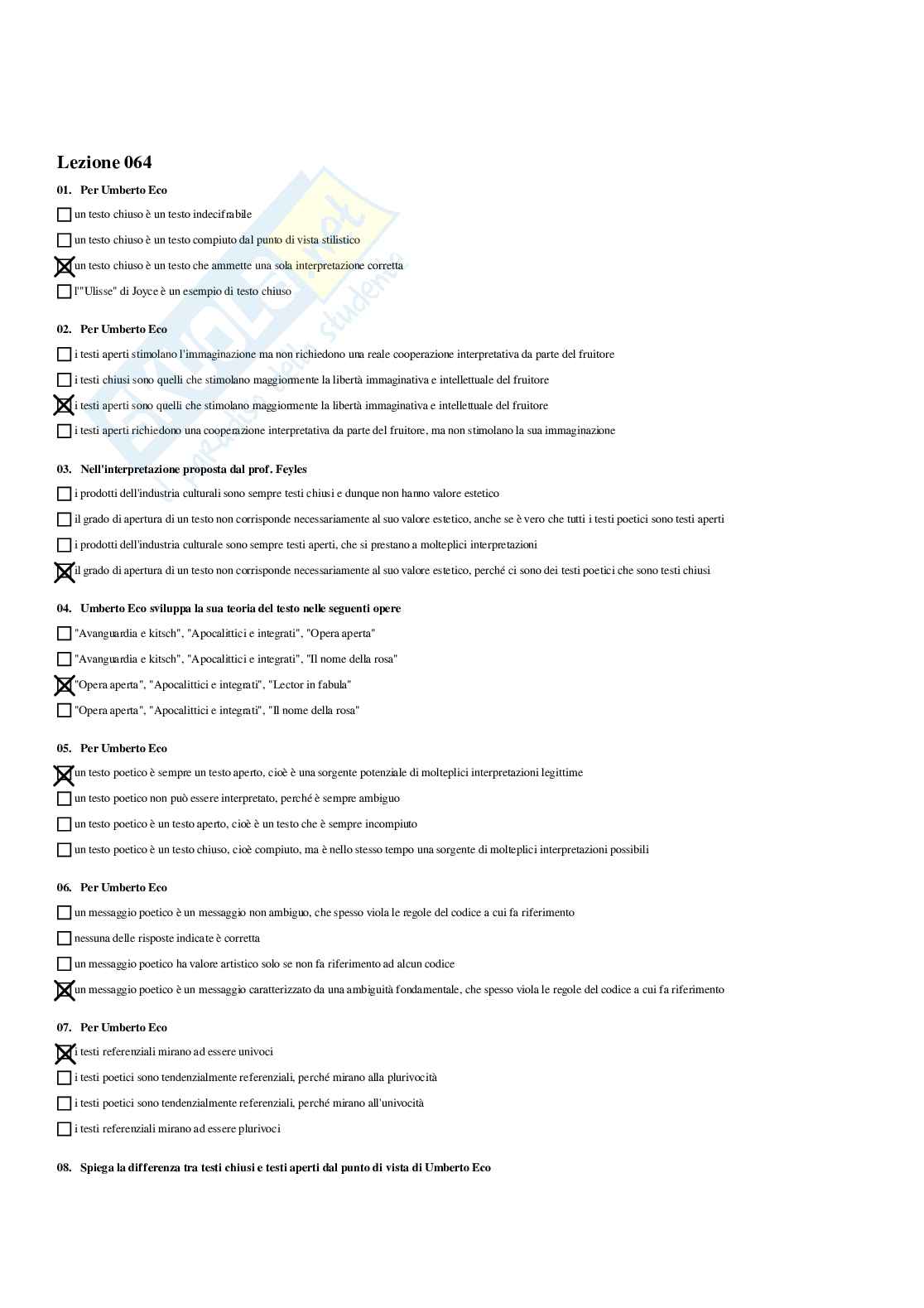 Lezione 064

01. Per Umberto Eco

☐ un testo chiuso è un testo indecifrabile

☐ un testo chiuso è un testo compiuto dal punto di vista stilistico

☒ un testo chiuso è un testo che ammette una sola interpretazione corretta

☐ l'"Ulisse" di Joyce è un esempio di testo chiuso

02. Per Umberto Eco

☐ i testi aperti stimolano l'immaginazione ma non richiedono una reale cooperazione interpretativa da parte del fruitore

☐ i testi chiusi sono quelli che stimolano maggiormente la libertà immaginativa e intellettuale del fruitore

☒ i testi aperti sono quelli che stimolano maggiormente la libertà immaginativa e intellettuale del fruitore

☐ i testi aperti richiedono una cooperazione interpretativa da parte del fruitore, ma non stimolano la sua immaginazione

03. Nell'interpretazione proposta dal prof. Feyles

☐ i prodotti dell'industria culturali sono sempre testi chiusi e dunque non hanno valore estetico

☐ il grado di apertura di un testo non corrisponde necessariamente al suo valore estetico, anche se è vero che tutti i testi poetici sono testi aperti

☐ i prodotti dell'industria culturale sono sempre testi aperti, che si prestano a molteplici interpretazioni

☒ il grado di apertura di un testo non corrisponde necessariamente al suo valore estetico, perché ci sono dei testi poetici che sono testi chiusi

04. Umberto Eco sviluppa la sua teoria del testo nelle seguenti opere

☐ "Avanguardia e kitsch", "Apocalittici e integrati", "Opera aperta"

☐ "Avanguardia e kitsch", "Apocalittici e integrati", "Il nome della rosa"

☒ "Opera aperta", "Apocalittici e integrati", "Lector in fabula"

☐ "Opera aperta", "Apocalittici e integrati", "Il nome della rosa"

05. Per Umberto Eco

☒ un testo poetico è sempre un testo aperto, cioè è una sorgente potenziale di molteplici interpretazioni legittime

☐ un testo poetico non può essere interpretato, perché è sempre ambiguo

☐ un testo poetico è un testo aperto, cioè è un testo che è sempre incompiuto

☐ un testo poetico è un testo chiuso, cioè compiuto, ma è nello stesso tempo una sorgente di molteplici interpretazioni possibili

06. Per Umberto Eco

☐ un messaggio poetico è un messaggio non ambiguo, che spesso viola le regole del codice a cui fa riferimento

☐ nessuna delle risposte indicate è corretta

☐ un messaggio poetico ha valore artistico solo se non fa riferimento ad alcun codice

☒ un messaggio poetico è un messaggio caratterizzato da una ambiguità fondamentale, che spesso viola le regole del codice a cui fa riferimento

07. Per Umberto Eco

☒ i testi referenziali mirano ad essere univoci

☐ i testi poetici sono tendenzialmente referenziali, perché mirano alla plurivocità

☐ i testi poetici sono tendenzialmente referenziali, perché mirano all'univocità

☐ i testi referenziali mirano ad essere plurivoci

08. Spiega la differenza tra testi chiusi e testi aperti dal punto di vista di Umberto Eco